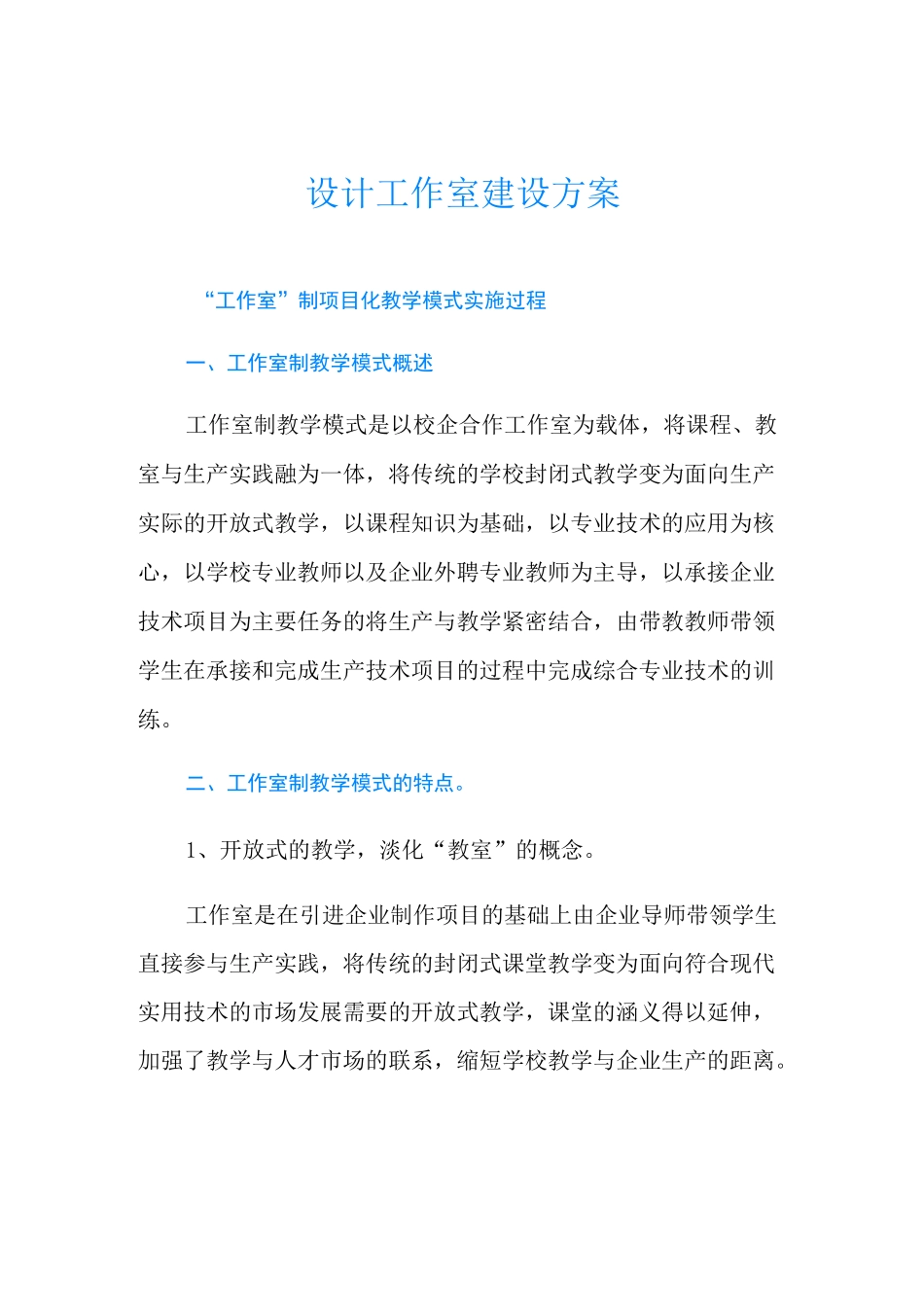 设计工作室建设方案

“工作室”制项目化教学模式实施过程

一、工作室制教学模式概述

工作室制教学模式是以校企合作工作室为载体，将课程、教室与生产实践融为一体，将传统的学校封闭式教学变为面向生产实际的开放式教学，以课程知识为基础，以专业技术的应用为核心，以学校专业教师以及企业外聘专业教师为主导，以承接企业技术项目为主要任务的将生产与教学紧密结合，由带教教师带领学生在承接和完成生产技术项目的过程中完成综合专业技术的训练。

二、工作室制教学模式的特点。

1、开放式的教学，淡化“教室”的概念。

工作室是在引进企业制作项目的基础上由企业导师带领学生直接参与生产实践，将传统的封闭式课堂教学变为面向符合现代实用技术的市场发展需要的开放式教学，课堂的涵义得以延伸，加强了教学与人才市场的联系，缩短学校教学与企业生产的距离。